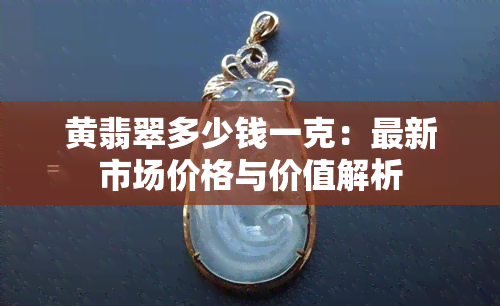 黄翡翠多少钱一克：最新市场价格与价值解析